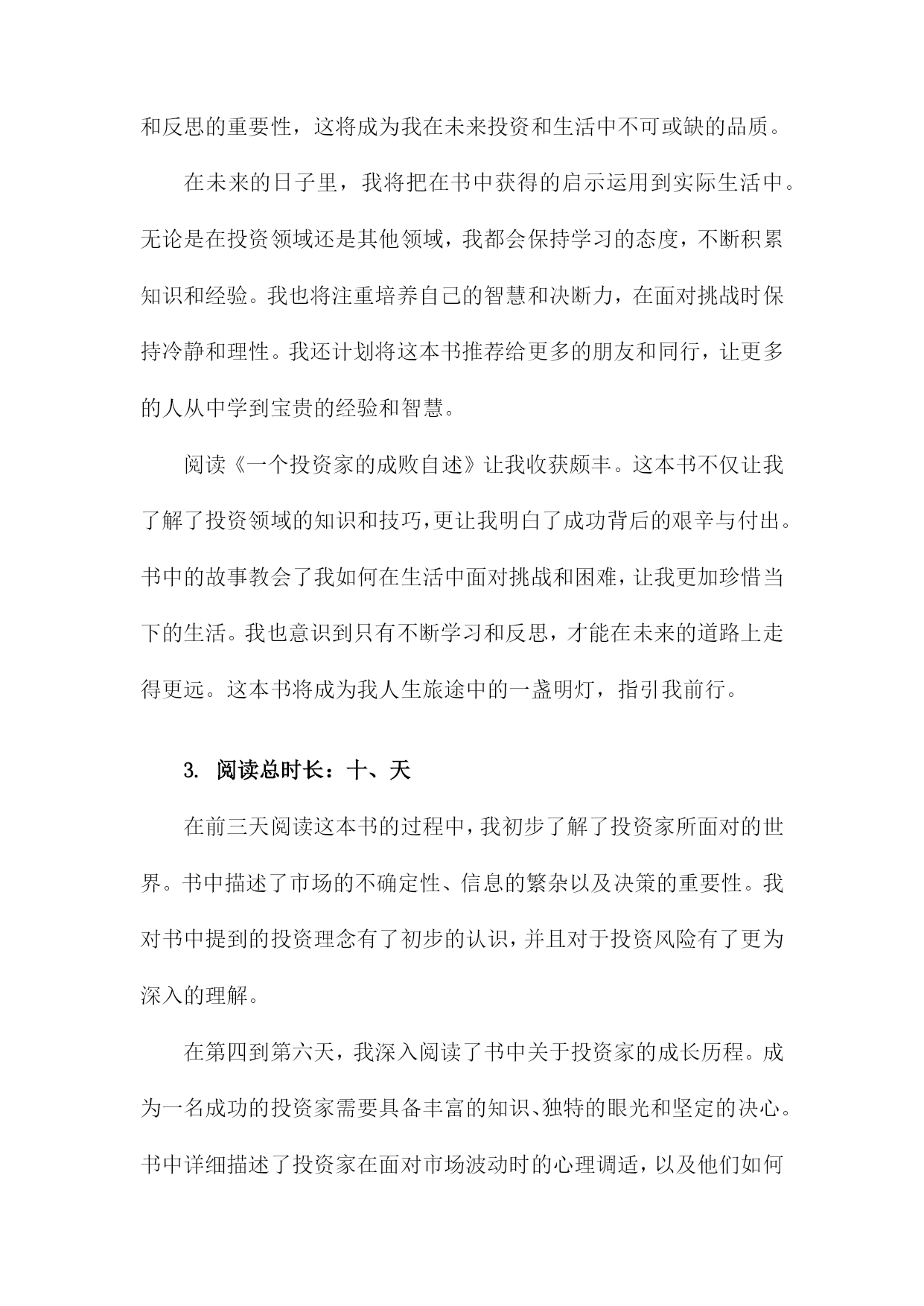 和反思的重要性，这将成为我在未来投资和生活中不可或缺的品质。

在未来的日子里，我将把在书中获得的启示运用到实际生活中。无论是在投资领域还是其他领域，我都会保持学习的态度，不断积累知识和经验。我也将注重培养自己的智慧和决断力，在面对挑战时保持冷静和理性。我还计划将这本书推荐给更多的朋友和同行，让更多的人从中学到宝贵的经验和智慧。

阅读《一个投资家的成败自述》让我收获颇丰。这本书不仅让我了解了投资领域的知识和技巧，更让我明白了成功背后的艰辛与付出。书中的故事教会了我如何在生活中面对挑战和困难，让我更加珍惜当下的生活。我也意识到只有不断学习和反思，才能在未来的道路上走得更远。这本书将成为我人生旅途中的一盏明灯，指引我前行。

3. 阅读总时长：十、天

在前三天阅读这本书的过程中，我初步了解了投资家所面对的世界。书中描述了市场的不确定性、信息的繁杂以及决策的重要性。我对书中提到的投资理念有了初步的认识，并且对于投资风险有了更为深入的理解。

在第四到第六天，我深入阅读了书中关于投资家的成长历程。成为一名成功的投资家需要具备丰富的知识、独特的眼光和坚定的决心。书中详细描述了投资家在面对市场波动时的心理调适，以及他们如何